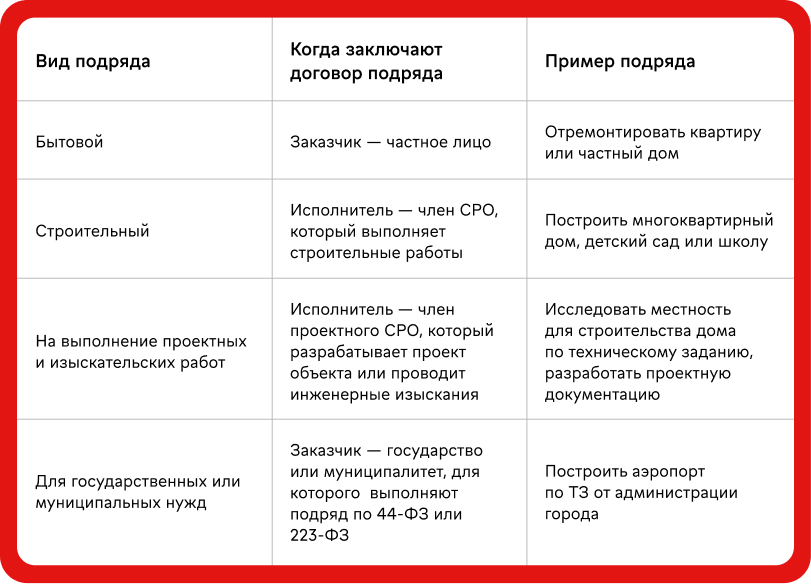 | Вид подряда | Когда заключают договор подряда | Пример подряда |
|---|---|---|
| Бытовой | Заказчик — частное лицо | Отремонтировать квартиру или частный дом |
| Строительный | Исполнитель — член СРО, который выполняет строительные работы | Построить многоквартирный дом, детский сад или школу |
| На выполнение проектных и изыскательских работ | Исполнитель — член проектного СРО, который разрабатывает проект объекта или проводит инженерные изыскания | Исследовать местность для строительства дома по техническому заданию, разработать проектную документацию |
| Для государственных или муниципальных нужд | Заказчик — государство или муниципалитет, для которого выполняют подряд по 44-ФЗ или 223-ФЗ | Построить аэропорт по ТЗ от администрации города |